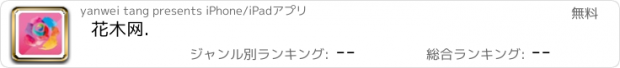 yanwei tang presents iPhone/iPadアプリ

無料

花木网.

ジャンル別ランキング: --

総合ランキング: --